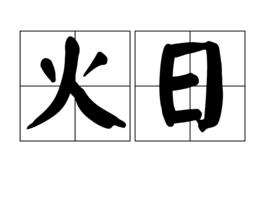 火日